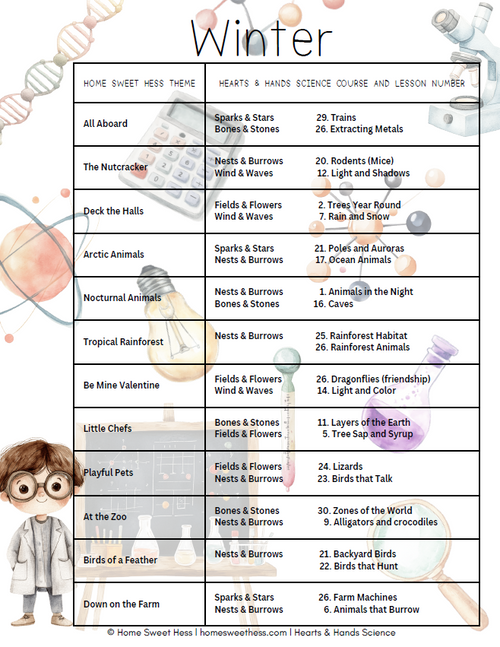 Winter

| HOME SWEET HESS THEME | HEARTS & HANDS SCIENCE COURSE AND LESSON NUMBER |
|---|---|
| All Aboard | Sparks & Stars 29. Trains<br>Bones & Stones 26. Extracting Metals |
| The Nutcracker | Nests & Burrows 20. Rodents (Mice)<br>Wind & Waves 12. Light and Shadows |
| Deck the Halls | Fields & Flowers 2. Trees Year Round<br>Wind & Waves 7. Rain and Snow |
| Arctic Animals | Sparks & Stars 21. Poles and Auroras<br>Nests & Burrows 17. Ocean Animals |
| Nocturnal Animals | Nests & Burrows 1. Animals in the Night<br>Bones & Stones 16. Caves |
| Tropical Rainforest | Nests & Burrows 25. Rainforest Habitat<br>26. Rainforest Animals |
| Be Mine Valentine | Fields & Flowers 26. Dragonflies (friendship)<br>Wind & Waves 14. Light and Color |
| Little Chefs | Bones & Stones 11. Layers of the Earth<br>Fields & Flowers 5. Tree Sap and Syrup |
| Playful Pets | Fields & Flowers 24. Lizards<br>Nests & Burrows 23. Birds that Talk |
| At the Zoo | Bones & Stones 30. Zones of the World<br>Nests & Burrows 9. Alligators and crocodiles |
| Birds of a Feather | Nests & Burrows 21. Backyard Birds<br>22. Birds that Hunt |
| Down on the Farm | Sparks & Stars 26. Farm Machines<br>Nests & Burrows 6. Animals that Burrow |

© Home Sweet Hess | homesweethess.com | Hearts & Hands Science